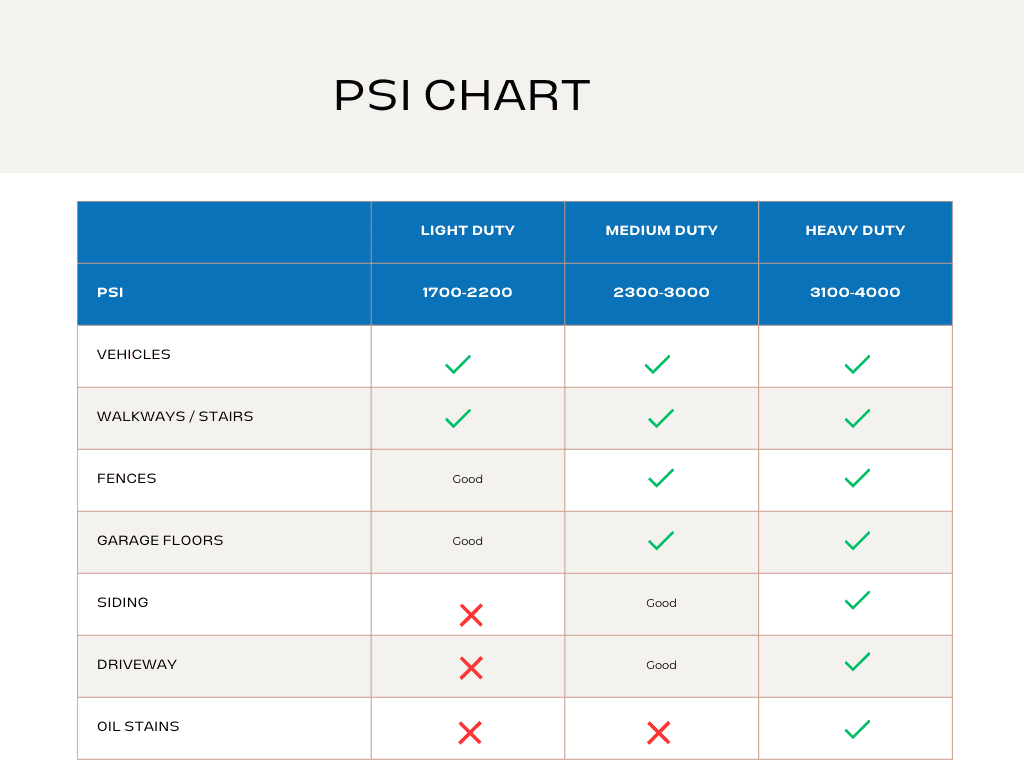 PSI CHART

| | LIGHT DUTY | MEDIUM DUTY | HEAVY DUTY |
|---|---|---|---|
| PSI | 1700-2200 | 2300-3000 | 3100-4000 |
| VEHICLES | ✓ | ✓ | ✓ |
| WALKWAYS / STAIRS | ✓ | ✓ | ✓ |
| FENCES | Good | ✓ | ✓ |
| GARAGE FLOORS | Good | ✓ | ✓ |
| SIDING | ✗ | Good | ✓ |
| DRIVEWAY | ✗ | Good | ✓ |
| OIL STAINS | ✗ | ✗ | ✓ |